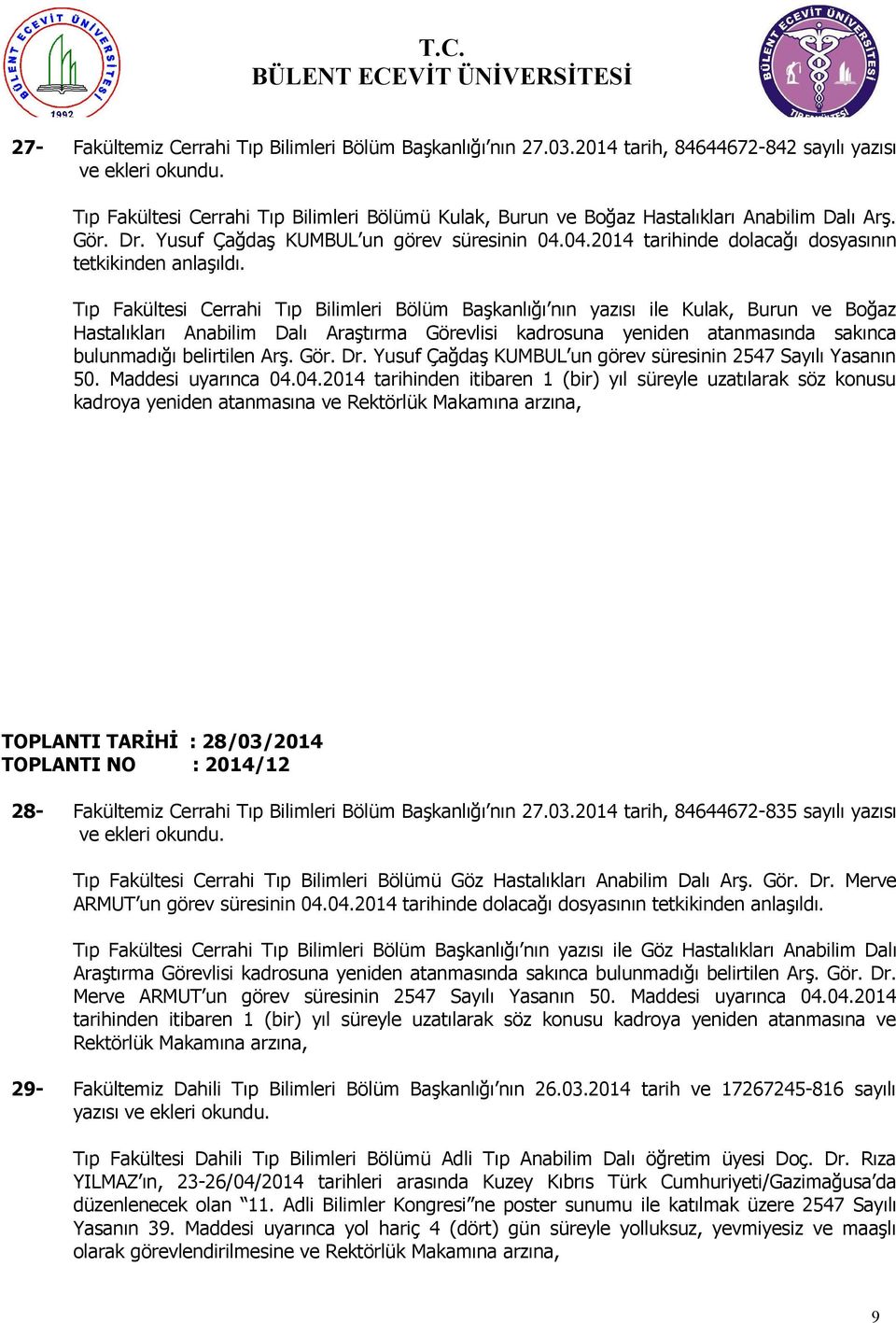 BÜLENT ECEVİT ÜNİVERSİTESİ
1992

T.C.
BÜLENT ECEVİT ÜNİVERSİTESİ

BÜLENT ECEVİT ÜNİVERSİTESİ
TIP FAKÜLTESİ

27- Fakültemiz Cerrahi Tıp Bilimleri Bölüm Başkanlığı'nın 27.03.2014 tarih, 84644672-842 sayılı yazısı ve ekleri okundu.

Tıp Fakültesi Cerrahi Tıp Bilimleri Bölümü Kulak, Burun ve Boğaz Hastalıkları Anabilim Dalı Arş. Gör. Dr. Yusuf Çağdaş KUMBUL'un görev süresinin 04.04.2014 tarihinde dolacağı dosyasının tetkikinden anlaşıldı.

Tıp Fakültesi Cerrahi Tıp Bilimleri Bölüm Başkanlığı'nın yazısı ile Kulak, Burun ve Boğaz Hastalıkları Anabilim Dalı Araştırma Görevlisi kadrosuna yeniden atanmasında sakınca bulunmadığı belirtilen Arş. Gör. Dr. Yusuf Çağdaş KUMBUL'un görev süresinin 2547 Sayılı Yasanın 50. Maddesi uyarınca 04.04.2014 tarihinden itibaren 1 (bir) yıl süreyle uzatılarak söz konusu kadroya yeniden atanmasına ve Rektörlük Makamına arzına,

TOPLANTI TARİHİ : 28/03/2014
TOPLANTI NO : 2014/12

28- Fakültemiz Cerrahi Tıp Bilimleri Bölüm Başkanlığı'nın 27.03.2014 tarih, 84644672-835 sayılı yazısı ve ekleri okundu.

Tıp Fakültesi Cerrahi Tıp Bilimleri Bölümü Göz Hastalıkları Anabilim Dalı Arş. Gör. Dr. Merve ARMUT'un görev süresinin 04.04.2014 tarihinde dolacağı dosyasının tetkikinden anlaşıldı.

Tıp Fakültesi Cerrahi Tıp Bilimleri Bölüm Başkanlığı'nın yazısı ile Göz Hastalıkları Anabilim Dalı Araştırma Görevlisi kadrosuna yeniden atanmasında sakınca bulunmadığı belirtilen Arş. Gör. Dr. Merve ARMUT'un görev süresinin 2547 Sayılı Yasanın 50. Maddesi uyarınca 04.04.2014 tarihinden itibaren 1 (bir) yıl süreyle uzatılarak söz konusu kadroya yeniden atanmasına ve Rektörlük Makamına arzına,

29- Fakültemiz Dahili Tıp Bilimleri Bölüm Başkanlığı'nın 26.03.2014 tarih ve 17267245-816 sayılı yazısı ve ekleri okundu.

Tıp Fakültesi Dahili Tıp Bilimleri Bölümü Adli Tıp Anabilim Dalı öğretim üyesi Doç. Dr. Rıza YILMAZ'ın, 23-26/04/2014 tarihleri arasında Kuzey Kıbrıs Türk Cumhuriyeti/Gazimağusa'da düzenlenecek olan "11. Adli Bilimler Kongresi"ne poster sunumu ile katılmak üzere 2547 Sayılı Yasanın 39. Maddesi uyarınca yol hariç 4 (dört) gün süreyle yolluksuz, yevmiyesiz ve maaşlı olarak görevlendirilmesine ve Rektörlük Makamına arzına,

9